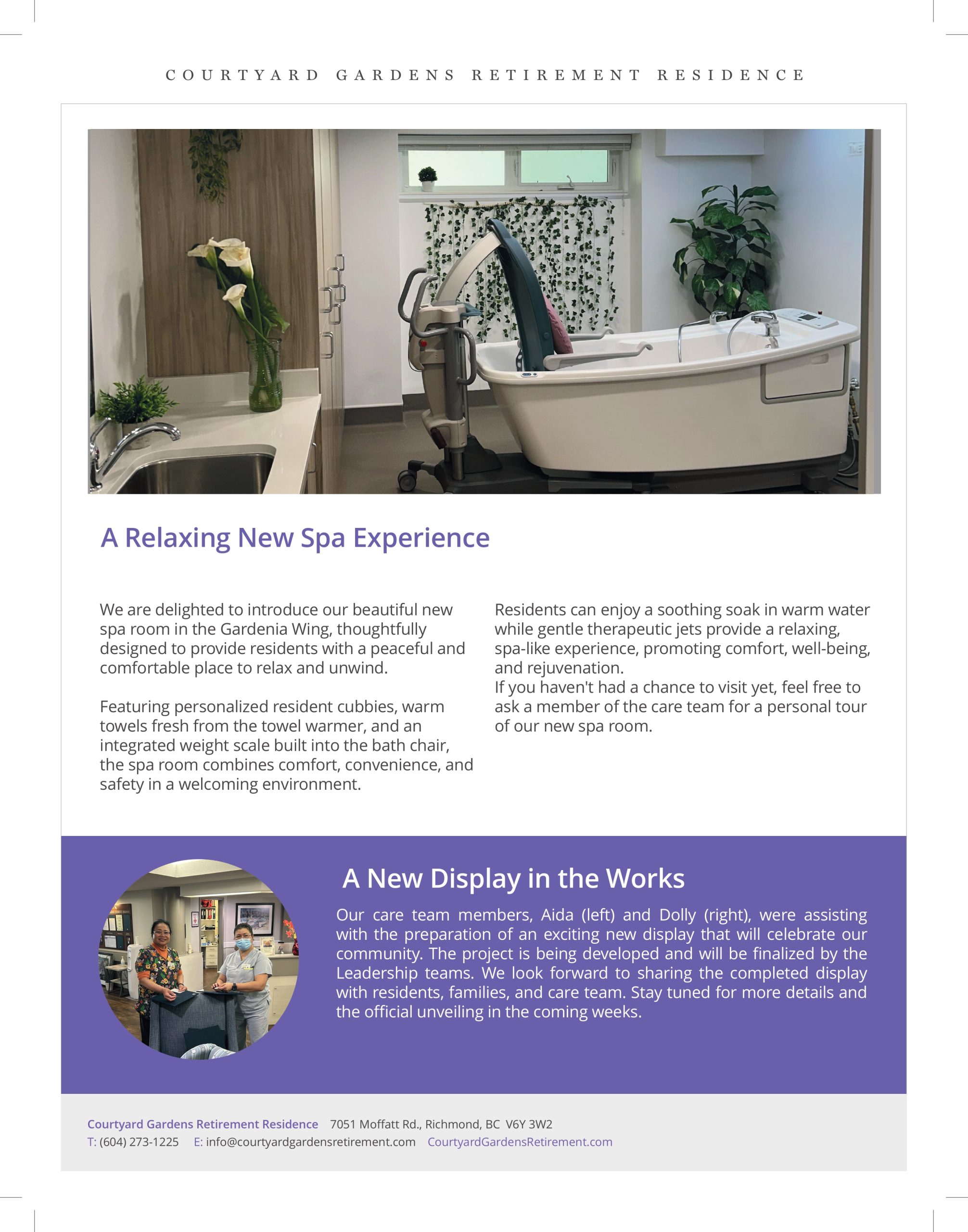 COURTYARD GARDENS RETIREMENT RESIDENCE

A Relaxing New Spa Experience

We are delighted to introduce our beautiful new spa room in the Gardenia Wing, thoughtfully designed to provide residents with a peaceful and comfortable place to relax and unwind.

Featuring personalized resident cubbies, warm towels fresh from the towel warmer, and an integrated weight scale built into the bath chair, the spa room combines comfort, convenience, and safety in a welcoming environment.

Residents can enjoy a soothing soak in warm water while gentle therapeutic jets provide a relaxing, spa-like experience, promoting comfort, well-being, and rejuvenation.
If you haven't had a chance to visit yet, feel free to ask a member of the care team for a personal tour of our new spa room.

A New Display in the Works

Our care team members, Aida (left) and Dolly (right), were assisting with the preparation of an exciting new display that will celebrate our community. The project is being developed and will be finalized by the Leadership teams. We look forward to sharing the completed display with residents, families, and care team. Stay tuned for more details and the official unveiling in the coming weeks.

Courtyard Gardens Retirement Residence 7051 Moffatt Rd., Richmond, BC V6Y 3W2
T: (604) 273-1225 E: info@courtyardgardensretirement.com CourtyardGardensRetirement.com